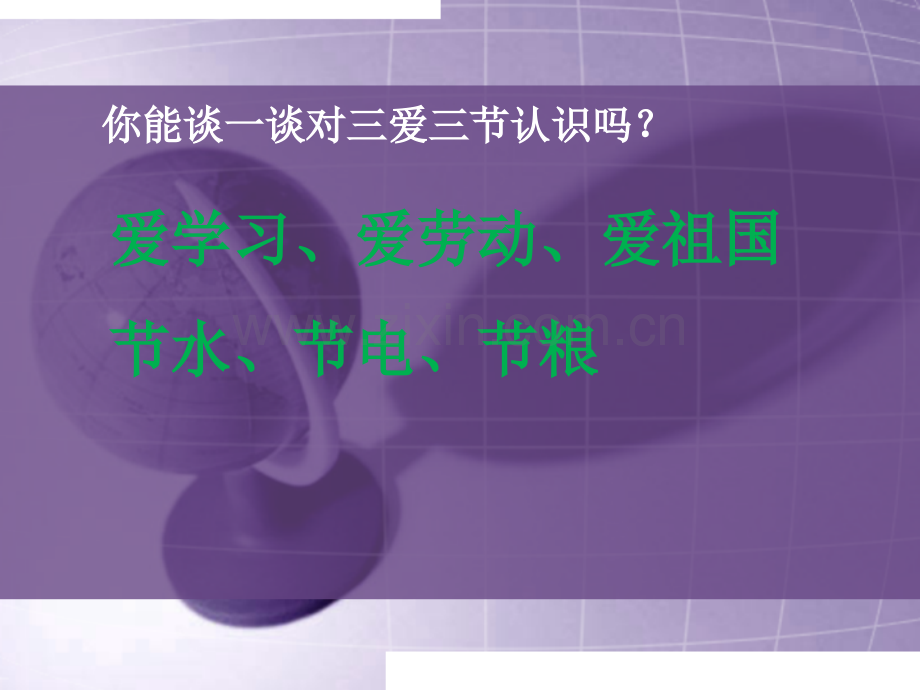 你能谈一谈对三爱三节认识吗？

爱学习、爱劳动、爱祖国

节水、节电、节粮

www.zixin.com.cn